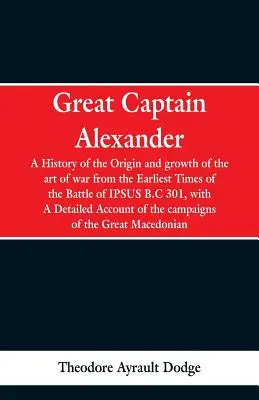 Great Captain Alexander

A History of the Origin and growth of the art of war from the Earliest Times of the Battle of IPSUS B.C 301, with A Detailed Account of the campaigns of the Great Macedonian

Theodore Ayrault Dodge